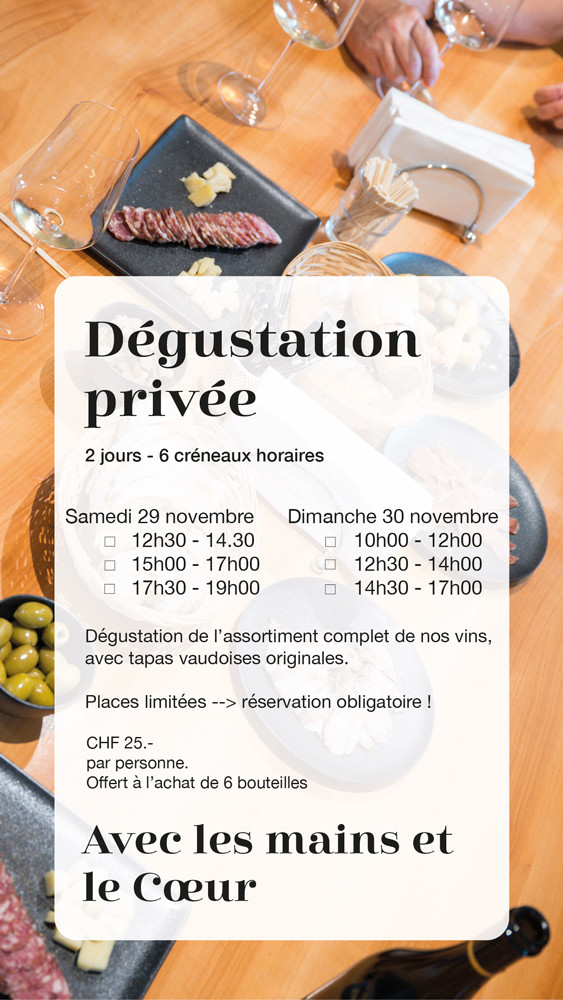 Dégustation privée

2 jours - 6 créneaux horaires

Samedi 29 novembre
☐ 12h30 - 14.30
☐ 15h00 - 17h00
☐ 17h30 - 19h00

Dimanche 30 novembre
☐ 10h00 - 12h00
☐ 12h30 - 14h00
☐ 14h30 - 17h00

Dégustation de l'assortiment complet de nos vins, avec tapas vaudoises originales.

Places limitées --> réservation obligatoire !

CHF 25.-
par personne.
Offert à l'achat de 6 bouteilles

Avec les mains et le Cœur